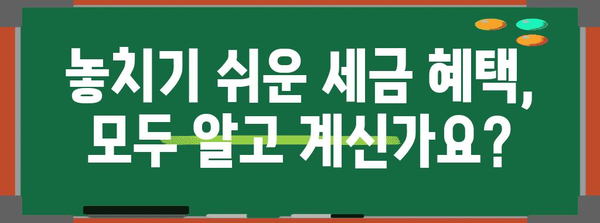 놓치기 쉬운 세금 혜택,
모두 알고 계신가요?